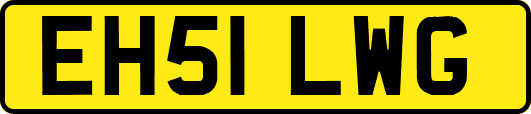 EH51 LWG